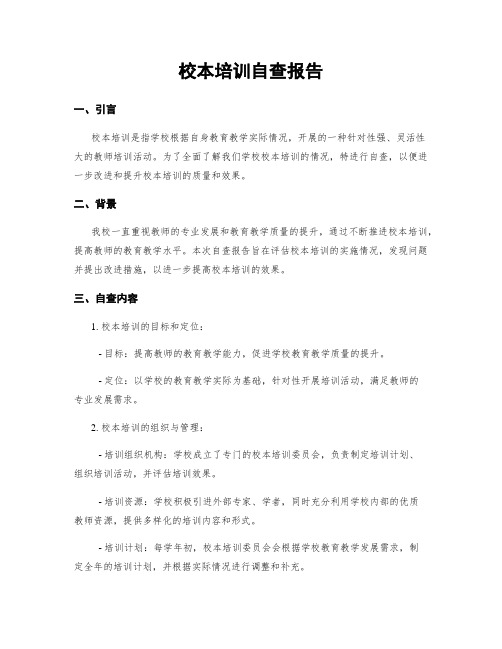 校本培训自查报告

一、引言

校本培训是指学校根据自身教育教学实际情况，开展的一种针对性强、灵活性大的教师培训活动。为了全面了解我们学校校本培训的情况，特进行自查，以便进一步改进和提升校本培训的质量和效果。

二、背景

我校一直重视教师的专业发展和教育教学质量的提升，通过不断推进校本培训，提高教师的教育教学水平。本次自查报告旨在评估校本培训的实施情况，发现问题并提出改进措施，以进一步提高校本培训的效果。

三、自查内容

1. 校本培训的目标和定位：

- 目标：提高教师的教育教学能力，促进学校教育教学质量的提升。

- 定位：以学校的教育教学实际为基础，针对性开展培训活动，满足教师的专业发展需求。

2. 校本培训的组织与管理：

- 培训组织机构：学校成立了专门的校本培训委员会，负责制定培训计划、组织培训活动，并评估培训效果。

- 培训资源：学校积极引进外部专家、学者，同时充分利用学校内部的优质教师资源，提供多样化的培训内容和形式。

- 培训计划：每学年初，校本培训委员会会根据学校教育教学发展需求，制定全年的培训计划，并根据实际情况进行调整和补充。